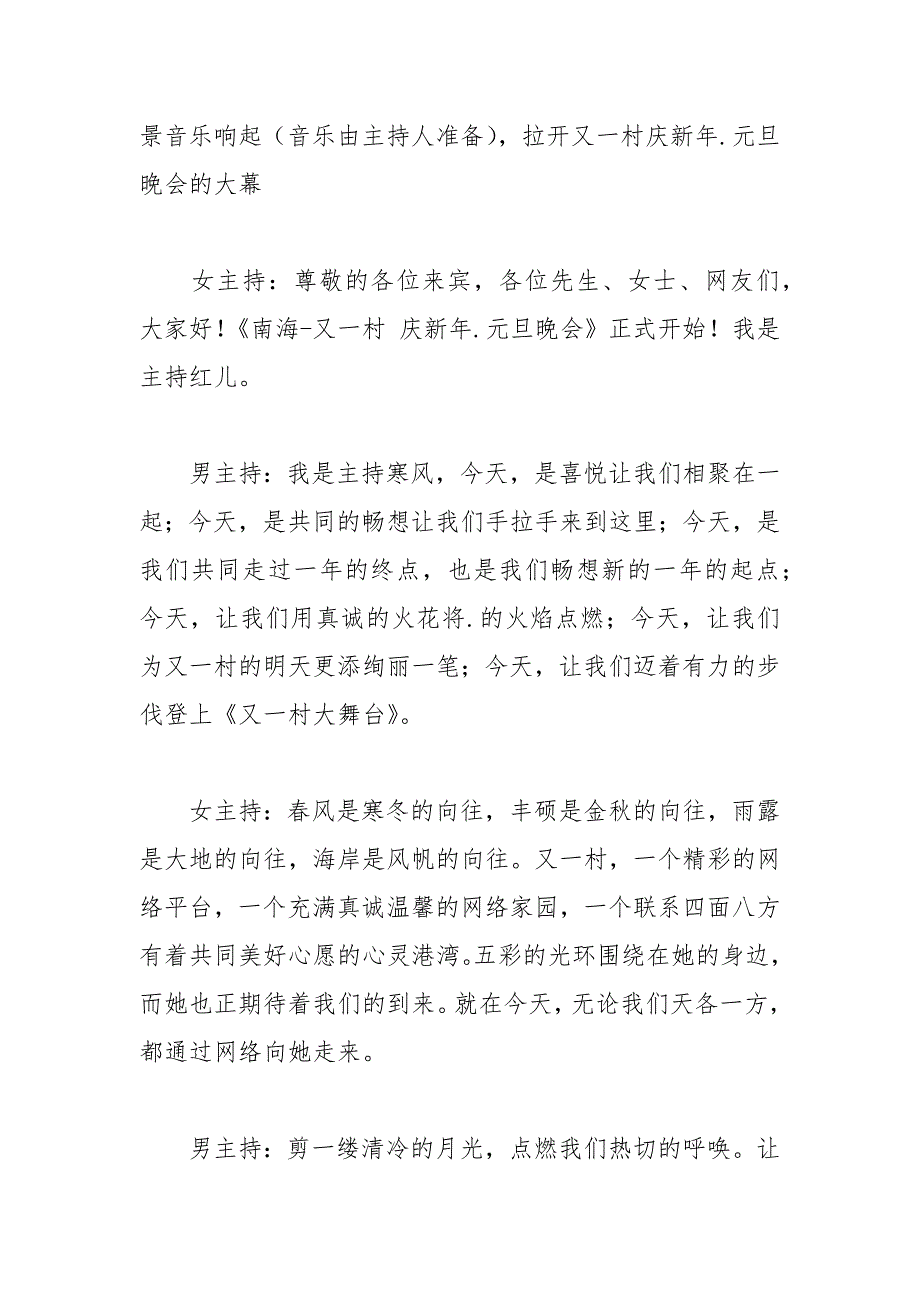 景音乐响起（音乐由主持人准备），拉开又一村庆新年.元旦晚会的大幕

女主持：尊敬的各位来宾，各位先生、女士、网友们，大家好！《南海-又一村 庆新年.元旦晚会》正式开始！我是主持红儿。

男主持：我是主持寒风，今天，是喜悦让我们相聚在一起；今天，是共同的畅想让我们手拉手来到这里；今天，是我们共同走过一年的终点，也是我们畅想新的一年的起点；今天，让我们用真诚的火花将.的火焰点燃；今天，让我们为又一村的明天更添绚丽一笔；今天，让我们迈着有力的步伐登上《又一村大舞台》。

女主持：春风是寒冬的向往，丰硕是金秋的向往，雨露是大地的向往，海岸是风帆的向往。又一村，一个精彩的网络平台，一个充满真诚温馨的网络家园，一个联系四面八方有着共同美好心愿的心灵港湾。五彩的光环围绕在她的身边，而她也正期待着我们的到来。就在今天，无论我们天各一方，都通过网络向她走来。

男主持：剪一缕清冷的月光，点燃我们热切的呼唤。让